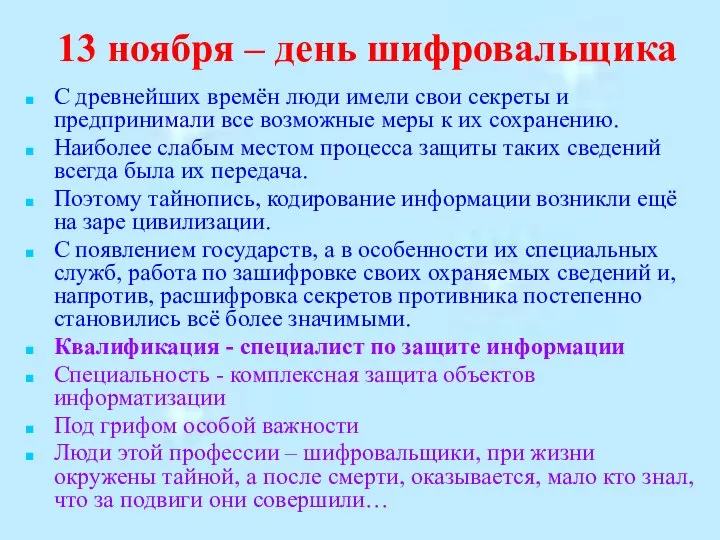 13 ноября – день шифровальщика

С древнейших времён люди имели свои секреты и предпринимали все возможные меры к их сохранению.

Наиболее слабым местом процесса защиты таких сведений всегда была их передача.

Поэтому тайнопись, кодирование информации возникли ещё на заре цивилизации.

С появлением государств, а в особенности их специальных служб, работа по зашифровке своих охраняемых сведений и, напротив, расшифровка секретов противника постепенно становились всё более значимыми.

Квалификация - специалист по защите информации

Специальность - комплексная защита объектов информатизации

Под грифом особой важности

Люди этой профессии – шифровальщики, при жизни окружены тайной, а после смерти, оказывается, мало кто знал, что за подвиги они совершили…